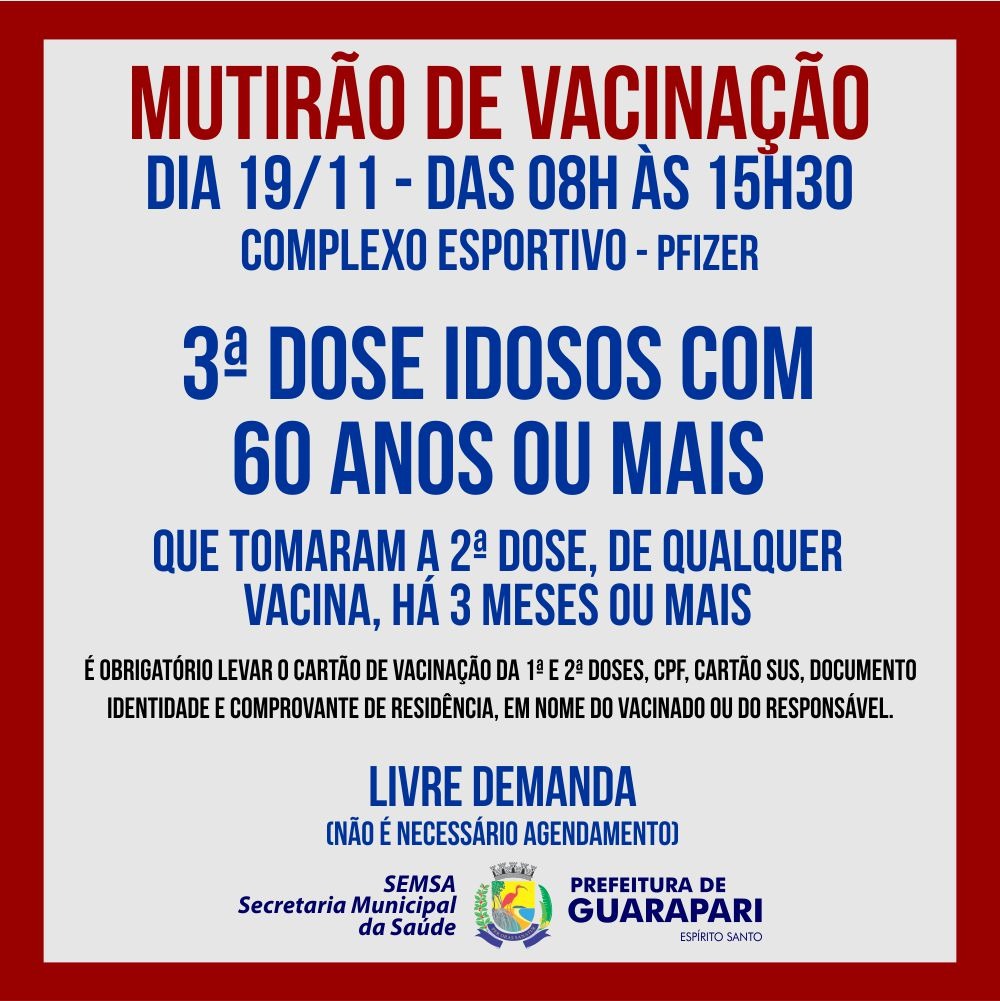 MUTIRÃO DE VACINAÇÃO
DIA 19/11 - DAS 08H ÀS 15H30
COMPLEXO ESPORTIVO - PFIZER

3ª DOSE IDOSOS COM 60 ANOS OU MAIS

QUE TOMARAM A 2ª DOSE, DE QUALQUER VACINA, HÁ 3 MESES OU MAIS

É OBRIGATÓRIO LEVAR O CARTÃO DE VACINAÇÃO DA 1ª E 2ª DOSES, CPF, CARTÃO SUS, DOCUMENTO IDENTIDADE E COMPROVANTE DE RESIDÊNCIA, EM NOME DO VACINADO OU DO RESPONSÁVEL.

LIVRE DEMANDA
(NÃO É NECESSÁRIO AGENDAMENTO)

SEMSA
Secretaria Municipal da Saúde

PREFEITURA DE
GUARAPARI
ESPÍRITO SANTO